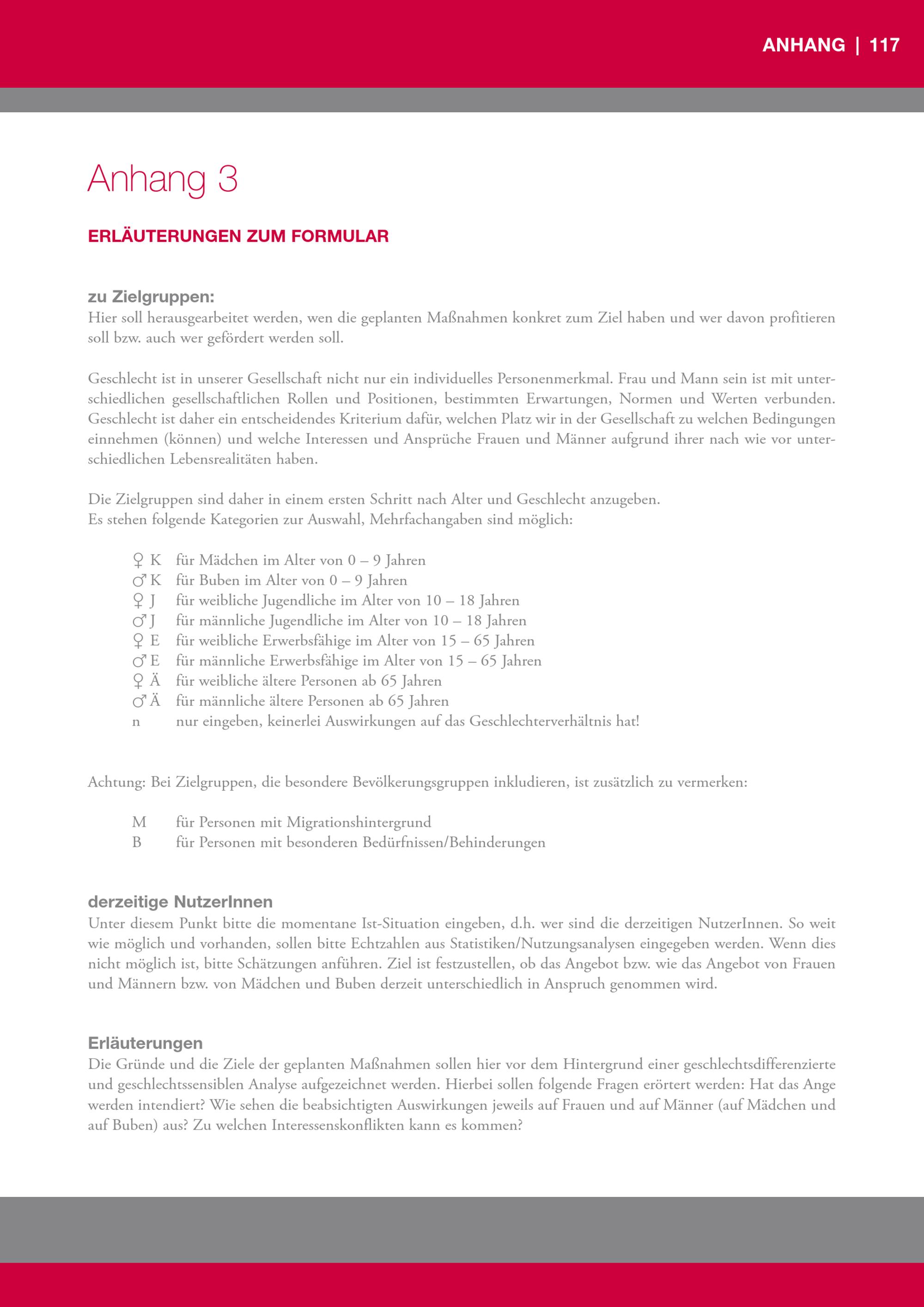 ANHANG | 117

Anhang 3

ERLÄUTERUNGEN ZUM FORMULAR

zu Zielgruppen:
Hier soll herausgearbeitet werden, wen die geplanten Maßnahmen konkret zum Ziel haben und wer davon profitieren soll bzw. auch wer gefördert werden soll.

Geschlecht ist in unserer Gesellschaft nicht nur ein individuelles Personenmerkmal. Frau und Mann sein ist mit unterschiedlichen gesellschaftlichen Rollen und Positionen, bestimmten Erwartungen, Normen und Werten verbunden. Geschlecht ist daher ein entscheidendes Kriterium dafür, welchen Platz wir in der Gesellschaft zu welchen Bedingungen einnehmen (können) und welche Interessen und Ansprüche Frauen und Männer aufgrund ihrer nach wie vor unterschiedlichen Lebensrealitäten haben.

Die Zielgruppen sind daher in einem ersten Schritt nach Alter und Geschlecht anzugeben.
Es stehen folgende Kategorien zur Auswahl, Mehrfachangaben sind möglich:

♀ K für Mädchen im Alter von 0 – 9 Jahren
♂ K für Buben im Alter von 0 – 9 Jahren
♀ J für weibliche Jugendliche im Alter von 10 – 18 Jahren
♂ J für männliche Jugendliche im Alter von 10 – 18 Jahren
♀ E für weibliche Erwerbsfähige im Alter von 15 – 65 Jahren
♂ E für männliche Erwerbsfähige im Alter von 15 – 65 Jahren
♀ Ä für weibliche ältere Personen ab 65 Jahren
♂ Ä für männliche ältere Personen ab 65 Jahren
n nur eingeben, keinerlei Auswirkungen auf das Geschlechterverhältnis hat!

Achtung: Bei Zielgruppen, die besondere Bevölkerungsgruppen inkludieren, ist zusätzlich zu vermerken:

M für Personen mit Migrationshintergrund
B für Personen mit besonderen Bedürfnissen/Behinderungen

derzeitige NutzerInnen
Unter diesem Punkt bitte die momentane Ist-Situation eingeben, d.h. wer sind die derzeitigen NutzerInnen. So weit wie möglich und vorhanden, sollen bitte Echtzahlen aus Statistiken/Nutzungsanalysen eingegeben werden. Wenn dies nicht möglich ist, bitte Schätzungen anführen. Ziel ist festzustellen, ob das Angebot bzw. wie das Angebot von Frauen und Männern bzw. von Mädchen und Buben derzeit unterschiedlich in Anspruch genommen wird.

Erläuterungen
Die Gründe und die Ziele der geplanten Maßnahmen sollen hier vor dem Hintergrund einer geschlechtsdifferenzierte und geschlechtssensiblen Analyse aufgezeichnet werden. Hierbei sollen folgende Fragen erörtert werden: Hat das Ange werden intendiert? Wie sehen die beabsichtigten Auswirkungen jeweils auf Frauen und auf Männer (auf Mädchen und auf Buben) aus? Zu welchen Interessenskonflikten kann es kommen?